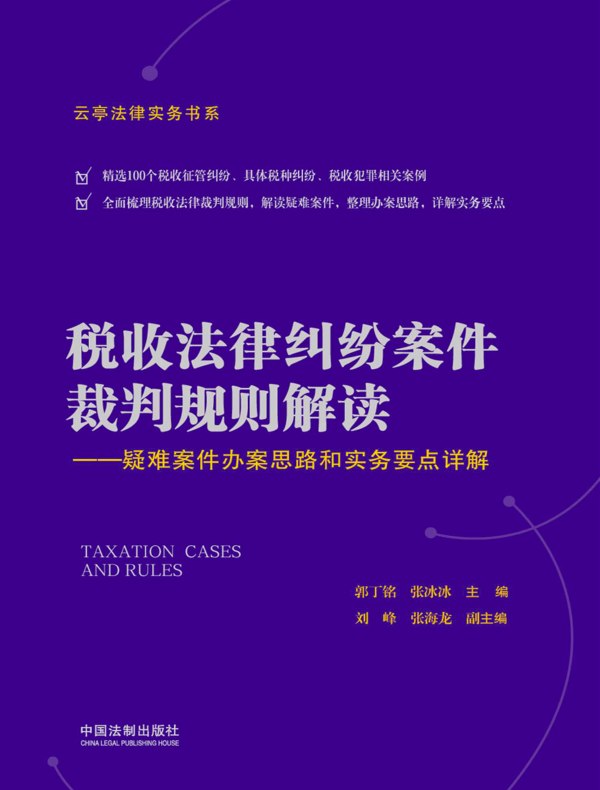 云亭法律实务书系

精选100个税收征管纠纷、具体税种纠纷、税收犯罪相关案例

全面梳理税收法律裁判规则，解读疑难案件，整理办案思路，详解实务要点

税收法律纠纷案件裁判规则解读

——疑难案件办案思路和实务要点详解

TAXATION CASES AND RULES

郭丁铭 张冰冰 主 编

刘 峰 张海龙 副主编

中国法制出版社
CHINA LEGAL PUBLISHING HOUSE